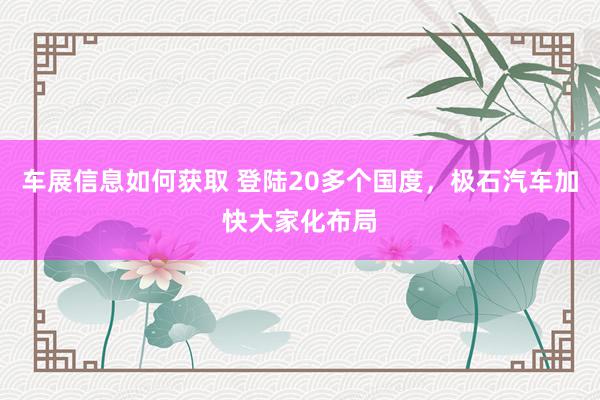 车展信息如何获取 登陆20多个国度，极石汽车加快大家化布局